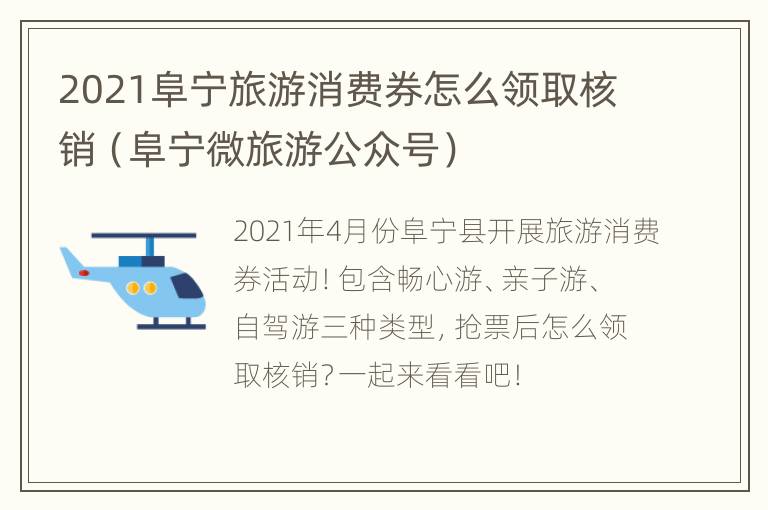 2021阜宁旅游消费券怎么领取核销（阜宁微旅游公众号）

2021年4月份阜宁县开展旅游消费券活动！包含畅心游、亲子游、自驾游三种类型，抢票后怎么领取核销？一起来看看吧！